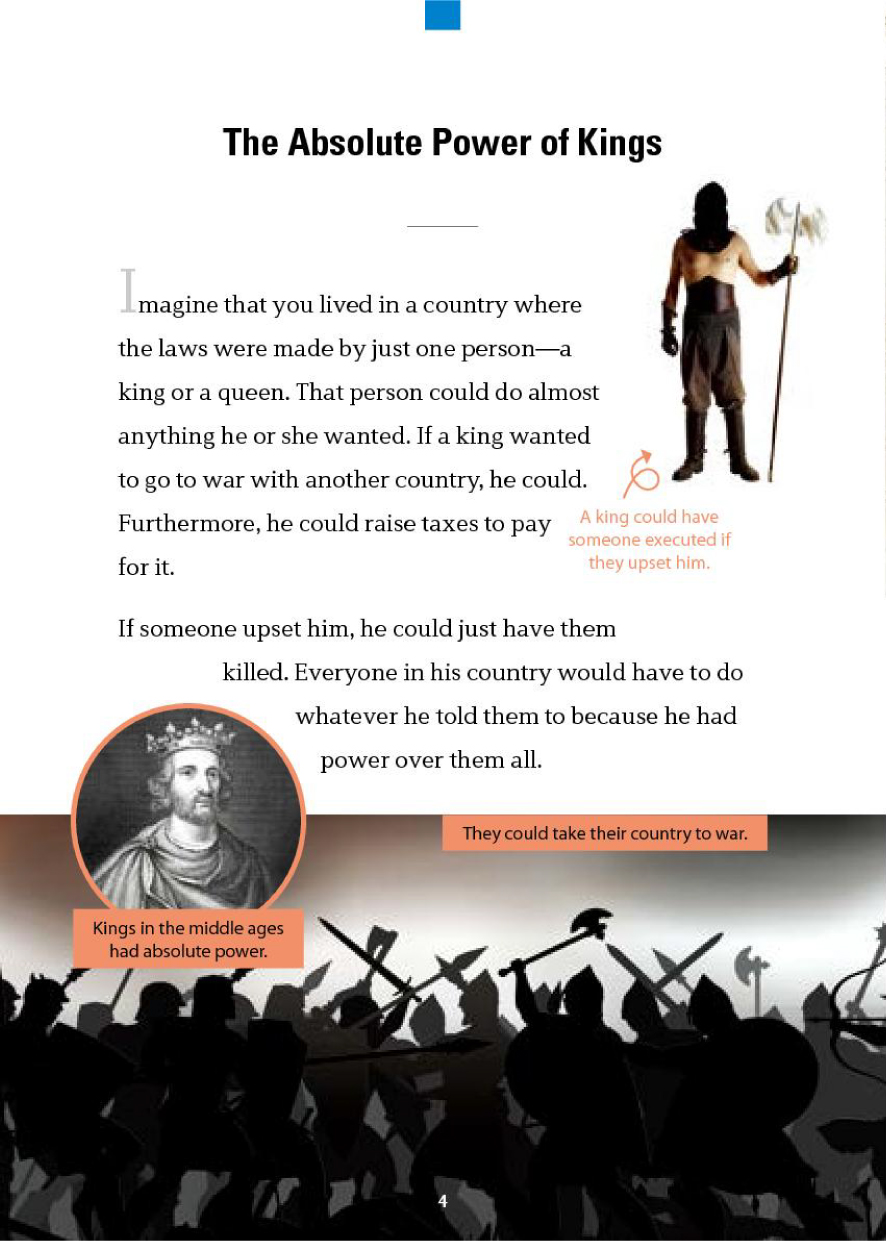 The Absolute Power of Kings

Imagine that you lived in a country where the laws were made by just one person—a king or a queen. That person could do almost anything he or she wanted. If a king wanted to go to war with another country, he could. Furthermore, he could raise taxes to pay for it.

A king could have someone executed if they upset him.

If someone upset him, he could just have them killed. Everyone in his country would have to do whatever he told them to because he had power over them all.

They could take their country to war.

Kings in the middle ages had absolute power.

4